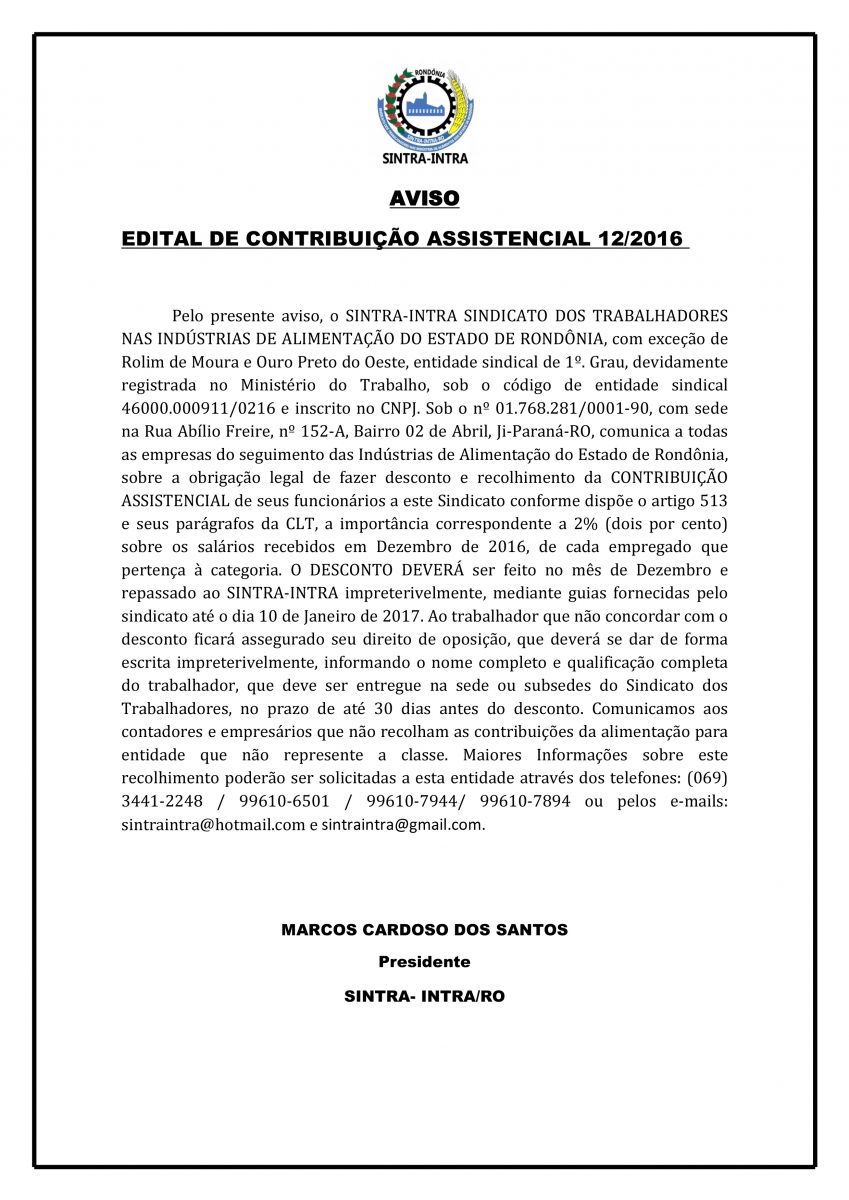 RONDÔNIA

SINTRA-INTRA

AVISO

EDITAL DE CONTRIBUIÇÃO ASSISTENCIAL 12/2016

Pelo presente aviso, o SINTRA-INTRA SINDICATO DOS TRABALHADORES NAS INDÚSTRIAS DE ALIMENTAÇÃO DO ESTADO DE RONDÔNIA, com exceção de Rolim de Moura e Ouro Preto do Oeste, entidade sindical de 1º. Grau, devidamente registrada no Ministério do Trabalho, sob o código de entidade sindical 46000.000911/0216 e inscrito no CNPJ. Sob o nº 01.768.281/0001-90, com sede na Rua Abílio Freire, nº 152-A, Bairro 02 de Abril, Ji-Paraná-RO, comunica a todas as empresas do seguimento das Indústrias de Alimentação do Estado de Rondônia, sobre a obrigação legal de fazer desconto e recolhimento da CONTRIBUIÇÃO ASSISTENCIAL de seus funcionários a este Sindicato conforme dispõe o artigo 513 e seus parágrafos da CLT, a importância correspondente a 2% (dois por cento) sobre os salários recebidos em Dezembro de 2016, de cada empregado que pertença à categoria. O DESCONTO DEVERÁ ser feito no mês de Dezembro e repassado ao SINTRA-INTRA impreterivelmente, mediante guias fornecidas pelo sindicato até o dia 10 de Janeiro de 2017. Ao trabalhador que não concordar com o desconto ficará assegurado seu direito de oposição, que deverá se dar de forma escrita impreterivelmente, informando o nome completo e qualificação completa do trabalhador, que deve ser entregue na sede ou subsedes do Sindicato dos Trabalhadores, no prazo de até 30 dias antes do desconto. Comunicamos aos contadores e empresários que não recolham as contribuições da alimentação para entidade que não represente a classe. Maiores Informações sobre este recolhimento poderão ser solicitadas a esta entidade através dos telefones: (069) 3441-2248 / 99610-6501 / 99610-7944/ 99610-7894 ou pelos e-mails: sintraintra@hotmail.com e sintraintra@gmail.com.

MARCOS CARDOSO DOS SANTOS

Presidente

SINTRA- INTRA/RO